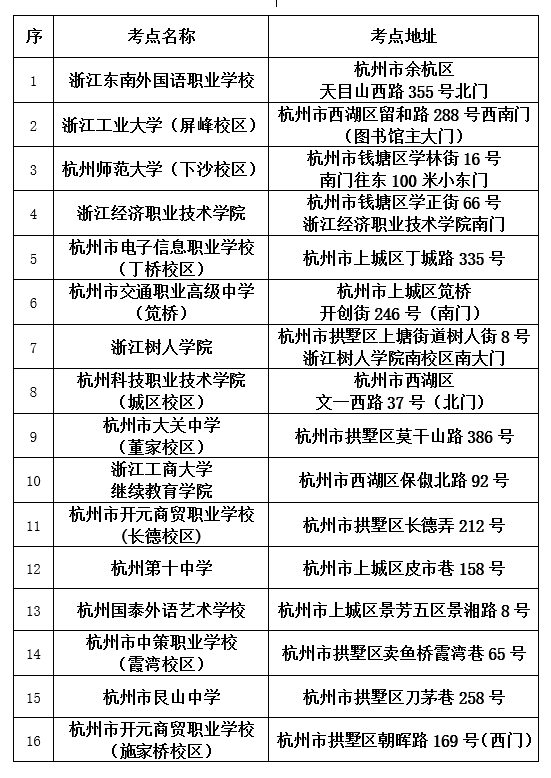 | 序 | 考点名称 | 考点地址 |
|---|---|---|
| 1 | 浙江东南外国语职业学校 | 杭州市余杭区 天目山西路 355 号北门 |
| 2 | 浙江工业大学（屏峰校区） | 杭州市西湖区留和路 288 号西南门（图书馆主大门） |
| 3 | 杭州师范大学（下沙校区） | 杭州市钱塘区学林街 16 号 南门往东 100 米小东门 |
| 4 | 浙江经济职业技术学院 | 杭州市钱塘区学正街 66 号 浙江经济职业技术学院南门 |
| 5 | 杭州市电子信息职业学校（丁桥校区） | 杭州市上城区丁城路 335 号 |
| 6 | 杭州市交通职业高级中学（笕桥） | 杭州市上城区笕桥 开创街 246 号（南门） |
| 7 | 浙江树人学院 | 杭州市拱墅区上塘街道树人街 8 号 浙江树人学院南校区南大门 |
| 8 | 杭州科技职业技术学院（城区校区） | 杭州市西湖区 文一西路 37 号（北门） |
| 9 | 杭州市大关中学（董家校区） | 杭州市拱墅区莫干山路 386 号 |
| 10 | 浙江工商大学 继续教育学院 | 杭州市西湖区保俶北路 92 号 |
| 11 | 杭州市开元商贸职业学校（长德校区） | 杭州市拱墅区长德弄 212 号 |
| 12 | 杭州第十中学 | 杭州市上城区皮市巷 158 号 |
| 13 | 杭州国泰外语艺术学校 | 杭州市上城区景芳五区景湘路 8 号 |
| 14 | 杭州市中策职业学校（霞湾校区） | 杭州市拱墅区卖鱼桥霞湾巷 65 号 |
| 15 | 杭州市艮山中学 | 杭州市拱墅区刀茅巷 258 号 |
| 16 | 杭州市开元商贸职业学校（施家桥校区） | 杭州市拱墅区朝晖路 169 号（西门） |